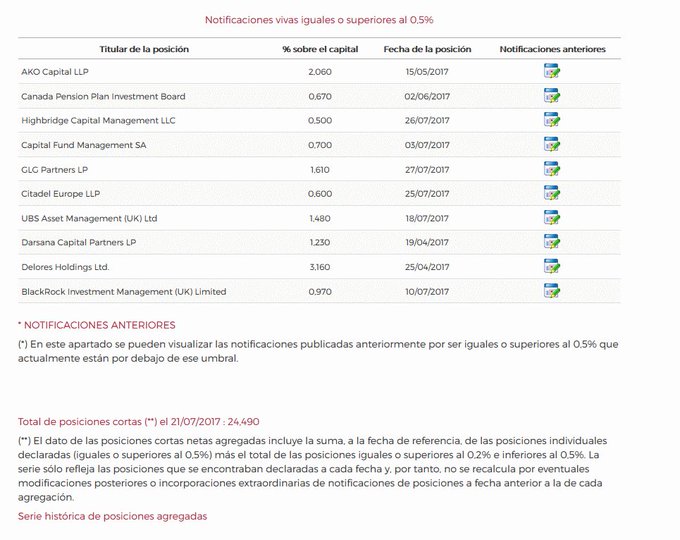 Notificaciones vivas iguales o superiores al 0,5%

| Titular de la posición | % sobre el capital | Fecha de la posición | Notificaciones anteriores |
|---|---|---|---|
| AKO Capital LLP | 2,060 | 15/05/2017 | |
| Canada Pension Plan Investment Board | 0,670 | 02/06/2017 | |
| Highbridge Capital Management LLC | 0,500 | 26/07/2017 | |
| Capital Fund Management SA | 0,700 | 03/07/2017 | |
| GLG Partners LP | 1,610 | 27/07/2017 | |
| Citadel Europe LLP | 0,600 | 25/07/2017 | |
| UBS Asset Management (UK) Ltd | 1,480 | 18/07/2017 | |
| Darsana Capital Partners LP | 1,230 | 19/04/2017 | |
| Delores Holdings Ltd. | 3,160 | 25/04/2017 | |
| BlackRock Investment Management (UK) Limited | 0,970 | 10/07/2017 | |

* NOTIFICACIONES ANTERIORES

(*) En este apartado se pueden visualizar las notificaciones publicadas anteriormente por ser iguales o superiores al 0,5% que actualmente están por debajo de ese umbral.

Total de posiciones cortas (**) el 21/07/2017 : 24,490

(**) El dato de las posiciones cortas netas agregadas incluye la suma, a la fecha de referencia, de las posiciones individuales declaradas (iguales o superiores al 0,5%) más el total de las posiciones iguales o superiores al 0,2% e inferiores al 0,5%. La serie sólo refleja las posiciones que se encontraban declaradas a cada fecha y, por tanto, no se recalcula por eventuales modificaciones posteriores o incorporaciones extraordinarias de notificaciones de posiciones a fecha anterior a la de cada agregación.

Serie histórica de posiciones agregadas